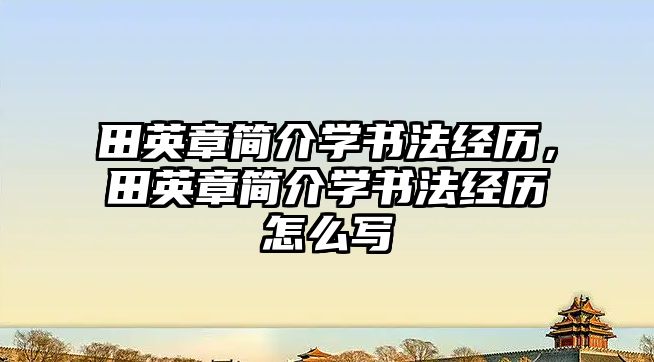 田英章简介学书法经历，田英章简介学书法经历怎么写